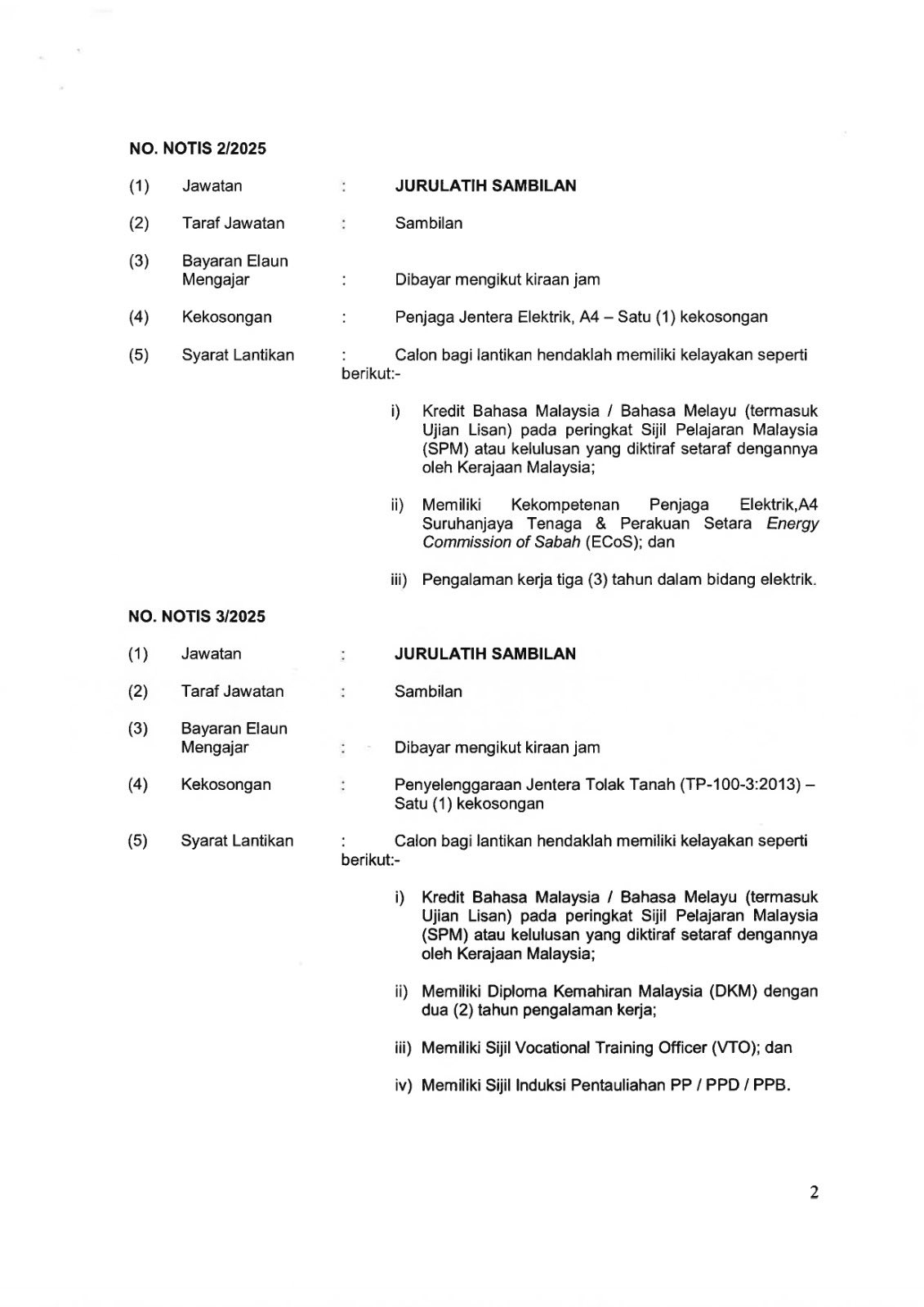 NO. NOTIS 2/2025

(1) Jawatan : JURULATIH SAMBILAN

(2) Taraf Jawatan : Sambilan

(3) Bayaran Elaun Mengajar : Dibayar mengikut kiraan jam

(4) Kekosongan : Penjaga Jentera Elektrik, A4 – Satu (1) kekosongan

(5) Syarat Lantikan : Calon bagi lantikan hendaklah memiliki kelayakan seperti berikut:-

i) Kredit Bahasa Malaysia / Bahasa Melayu (termasuk Ujian Lisan) pada peringkat Sijil Pelajaran Malaysia (SPM) atau kelulusan yang diktiraf setaraf dengannya oleh Kerajaan Malaysia;

ii) Memiliki Kekompetenan Penjaga Elektrik,A4 Suruhanjaya Tenaga & Perakuan Setara Energy Commission of Sabah (ECoS); dan

iii) Pengalaman kerja tiga (3) tahun dalam bidang elektrik.

NO. NOTIS 3/2025

(1) Jawatan : JURULATIH SAMBILAN

(2) Taraf Jawatan : Sambilan

(3) Bayaran Elaun Mengajar : Dibayar mengikut kiraan jam

(4) Kekosongan : Penyelenggaraan Jentera Tolak Tanah (TP-100-3:2013) – Satu (1) kekosongan

(5) Syarat Lantikan : Calon bagi lantikan hendaklah memiliki kelayakan seperti berikut:-

i) Kredit Bahasa Malaysia / Bahasa Melayu (termasuk Ujian Lisan) pada peringkat Sijil Pelajaran Malaysia (SPM) atau kelulusan yang diktiraf setaraf dengannya oleh Kerajaan Malaysia;

ii) Memiliki Diploma Kemahiran Malaysia (DKM) dengan dua (2) tahun pengalaman kerja;

iii) Memiliki Sijil Vocational Training Officer (VTO); dan

iv) Memiliki Sijil Induksi Pentauliahan PP / PPD / PPB.

2